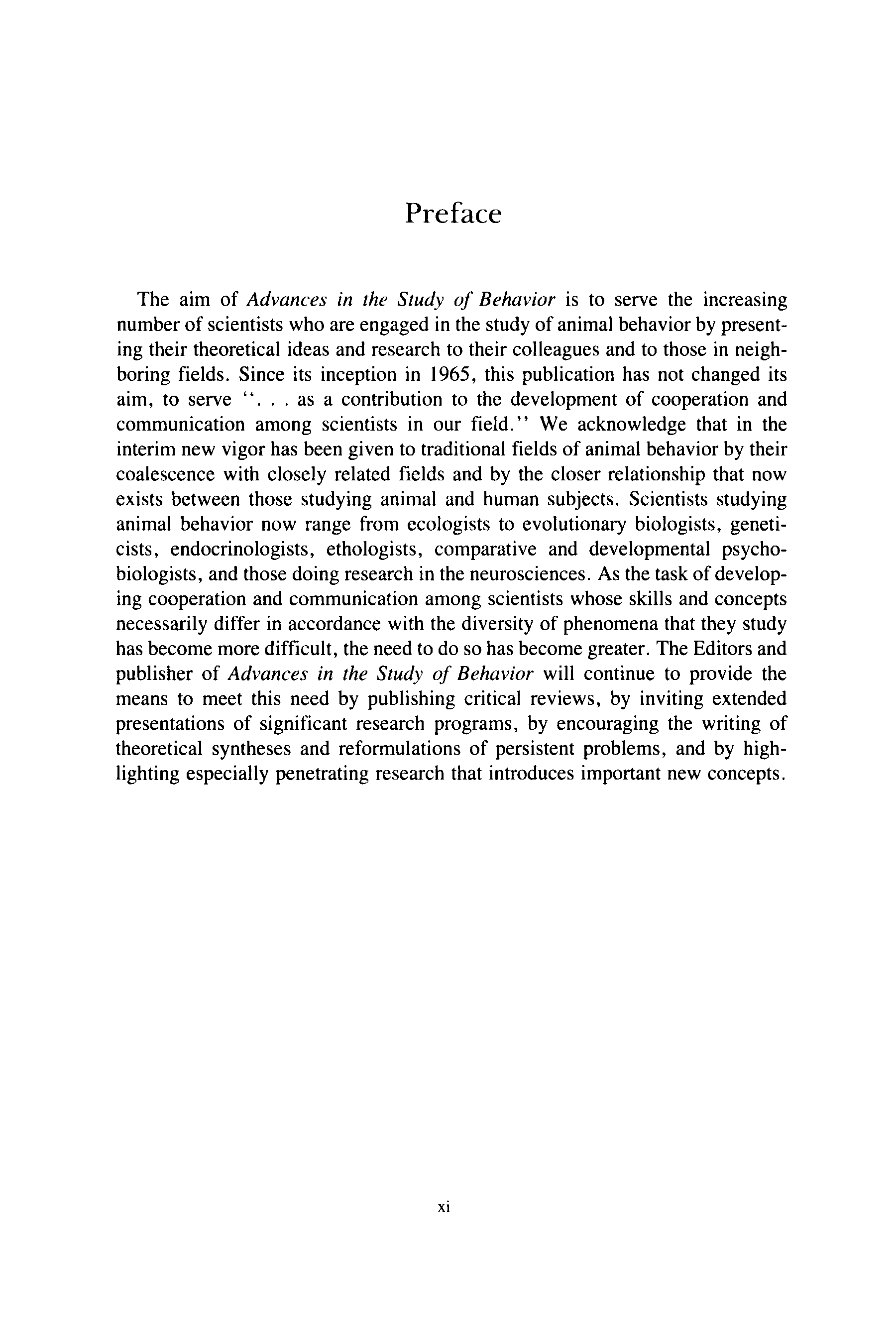 Preface

The aim of Advances in the Study of Behavior is to serve the increasing number of scientists who are engaged in the study of animal behavior by presenting their theoretical ideas and research to their colleagues and to those in neighboring fields. Since its inception in 1965, this publication has not changed its aim, to serve ". . . as a contribution to the development of cooperation and communication among scientists in our field." We acknowledge that in the interim new vigor has been given to traditional fields of animal behavior by their coalescence with closely related fields and by the closer relationship that now exists between those studying animal and human subjects. Scientists studying animal behavior now range from ecologists to evolutionary biologists, geneticists, endocrinologists, ethologists, comparative and developmental psychobiologists, and those doing research in the neurosciences. As the task of developing cooperation and communication among scientists whose skills and concepts necessarily differ in accordance with the diversity of phenomena that they study has become more difficult, the need to do so has become greater. The Editors and publisher of Advances in the Study of Behavior will continue to provide the means to meet this need by publishing critical reviews, by inviting extended presentations of significant research programs, by encouraging the writing of theoretical syntheses and reformulations of persistent problems, and by highlighting especially penetrating research that introduces important new concepts.

xi